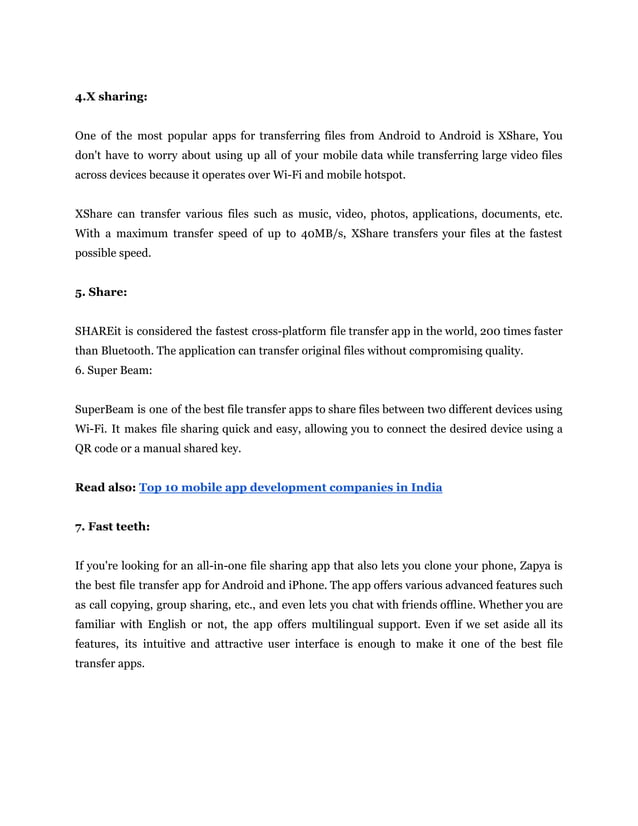 4.X sharing:

One of the most popular apps for transferring files from Android to Android is XShare, You don't have to worry about using up all of your mobile data while transferring large video files across devices because it operates over Wi-Fi and mobile hotspot.

XShare can transfer various files such as music, video, photos, applications, documents, etc. With a maximum transfer speed of up to 40MB/s, XShare transfers your files at the fastest possible speed.

5. Share:

SHAREit is considered the fastest cross-platform file transfer app in the world, 200 times faster than Bluetooth. The application can transfer original files without compromising quality.
6. Super Beam:

SuperBeam is one of the best file transfer apps to share files between two different devices using Wi-Fi. It makes file sharing quick and easy, allowing you to connect the desired device using a QR code or a manual shared key.

Read also: Top 10 mobile app development companies in India

7. Fast teeth:

If you're looking for an all-in-one file sharing app that also lets you clone your phone, Zapya is the best file transfer app for Android and iPhone. The app offers various advanced features such as call copying, group sharing, etc., and even lets you chat with friends offline. Whether you are familiar with English or not, the app offers multilingual support. Even if we set aside all its features, its intuitive and attractive user interface is enough to make it one of the best file transfer apps.